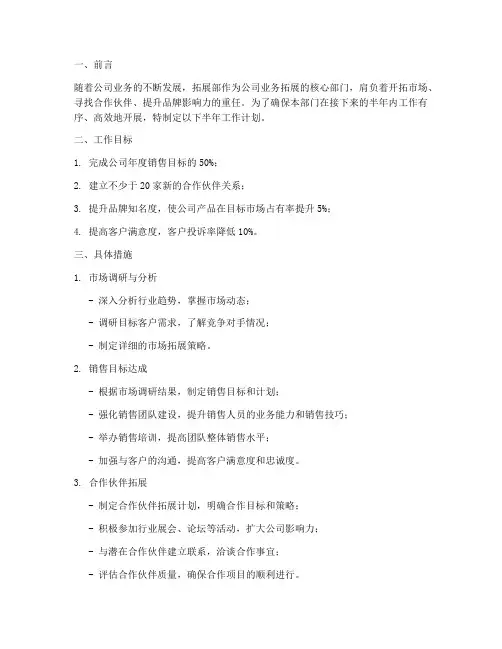 一、前言

随着公司业务的不断发展，拓展部作为公司业务拓展的核心部门，肩负着开拓市场、寻找合作伙伴、提升品牌影响力的重任。为了确保本部门在接下来的半年内工作有序、高效地开展，特制定以下半年工作计划。

二、工作目标

1. 完成公司年度销售目标的 50%；

2. 建立不少于 20 家新的合作伙伴关系；

3. 提升品牌知名度，使公司产品在目标市场占有率提升 5%；

4. 提高客户满意度，客户投诉率降低 10%。

三、具体措施

1. 市场调研与分析

- 深入分析行业趋势，掌握市场动态；

- 调研目标客户需求，了解竞争对手情况；

- 制定详细的市场拓展策略。

2. 销售目标达成

- 根据市场调研结果，制定销售目标和计划；

- 强化销售团队建设，提升销售人员的业务能力和销售技巧；

- 举办销售培训，提高团队整体销售水平；

- 加强与客户的沟通，提高客户满意度和忠诚度。

3. 合作伙伴拓展

- 制定合作伙伴拓展计划，明确合作目标和策略；

- 积极参加行业展会、论坛等活动，扩大公司影响力；

- 与潜在合作伙伴建立联系，洽谈合作事宜；

- 评估合作伙伴质量，确保合作项目的顺利进行。